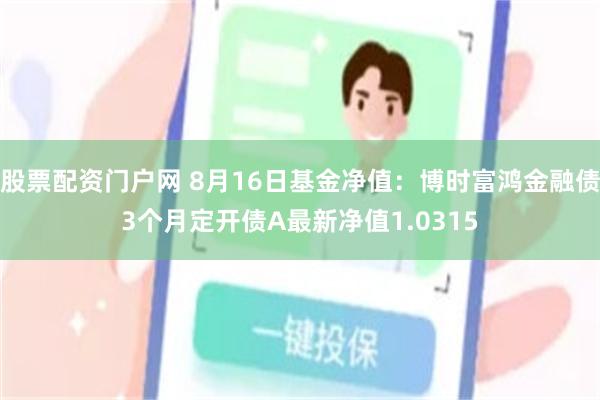 股票配资门户网 8月16日基金净值：博时富鸿金融债3个月定开债A最新净值1.0315

一键投保